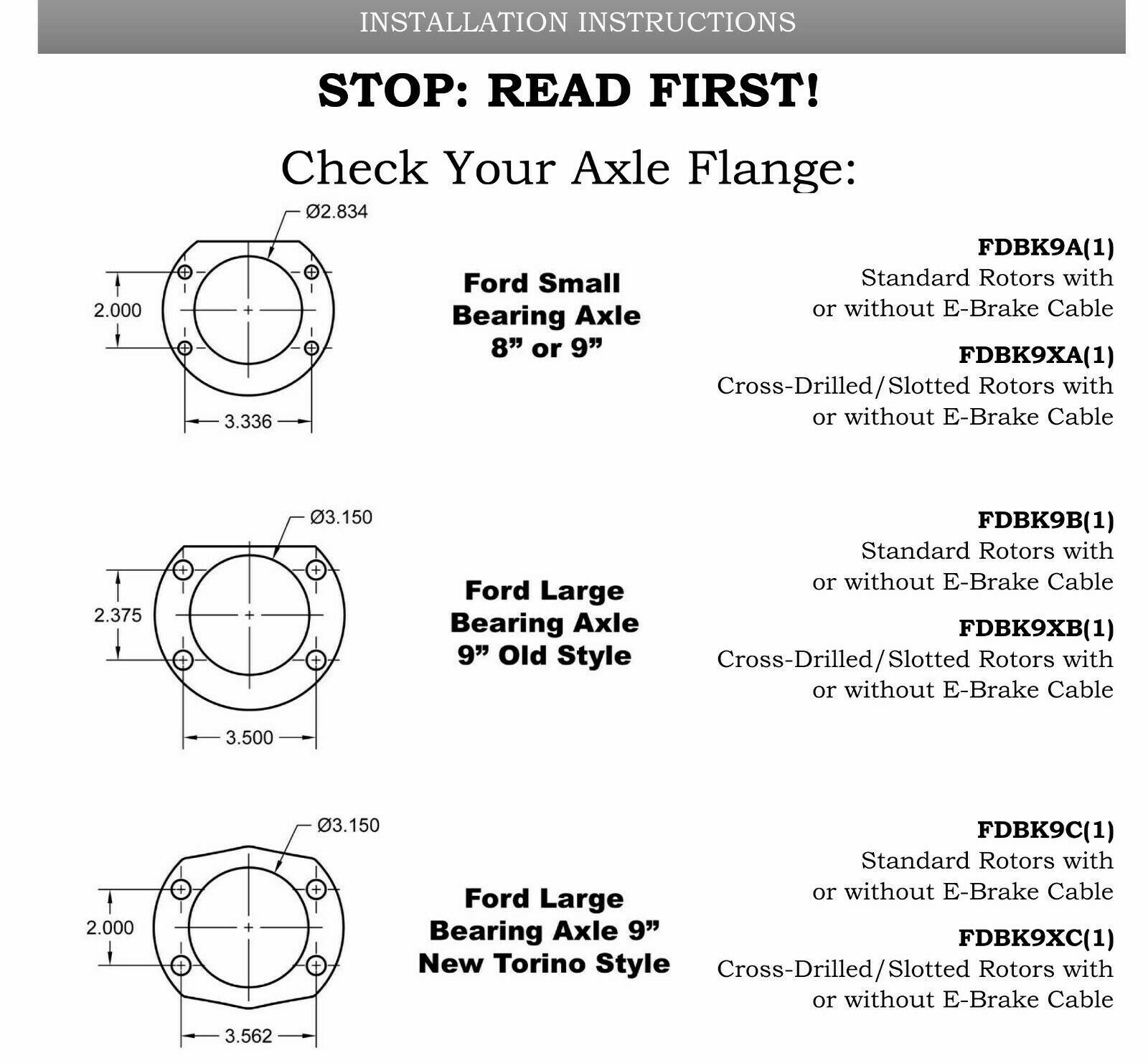 INSTALLATION INSTRUCTIONS

STOP: READ FIRST!

Check Your Axle Flange:

Ø2.834

2.000

3.336

Ford Small Bearing Axle 8” or 9”

FDBK9A(1)
Standard Rotors with or without E-Brake Cable

FDBK9XA(1)
Cross-Drilled/Slotted Rotors with or without E-Brake Cable

Ø3.150

2.375

3.500

Ford Large Bearing Axle 9” Old Style

FDBK9B(1)
Standard Rotors with or without E-Brake Cable

FDBK9XB(1)
Cross-Drilled/Slotted Rotors with or without E-Brake Cable

Ø3.150

2.000

3.562

Ford Large Bearing Axle 9” New Torino Style

FDBK9C(1)
Standard Rotors with or without E-Brake Cable

FDBK9XC(1)
Cross-Drilled/Slotted Rotors with or without E-Brake Cable